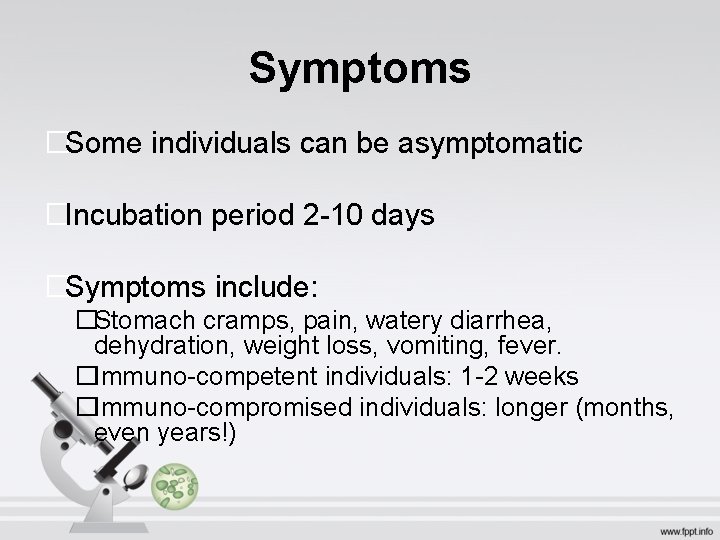 Symptoms

□Some individuals can be asymptomatic

□Incubation period 2-10 days

□Symptoms include:

□Stomach cramps, pain, watery diarrhea, dehydration, weight loss, vomiting, fever.

□mmuno-competent individuals: 1-2 weeks

□mmuno-compromised individuals: longer (months, even years!)

www.fppt.info